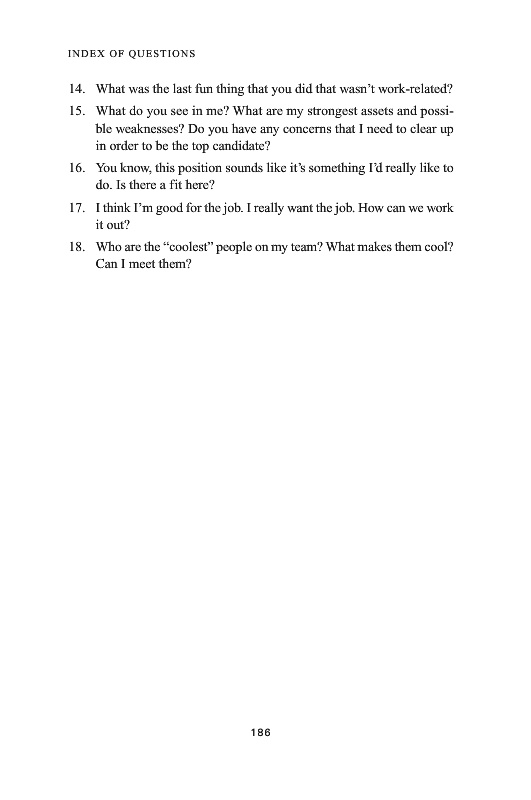 INDEX OF QUESTIONS

14. What was the last fun thing that you did that wasn't work-related?

15. What do you see in me? What are my strongest assets and possible weaknesses? Do you have any concerns that I need to clear up in order to be the top candidate?

16. You know, this position sounds like it's something I'd really like to do. Is there a fit here?

17. I think I'm good for the job. I really want the job. How can we work it out?

18. Who are the "coolest" people on my team? What makes them cool? Can I meet them?

186